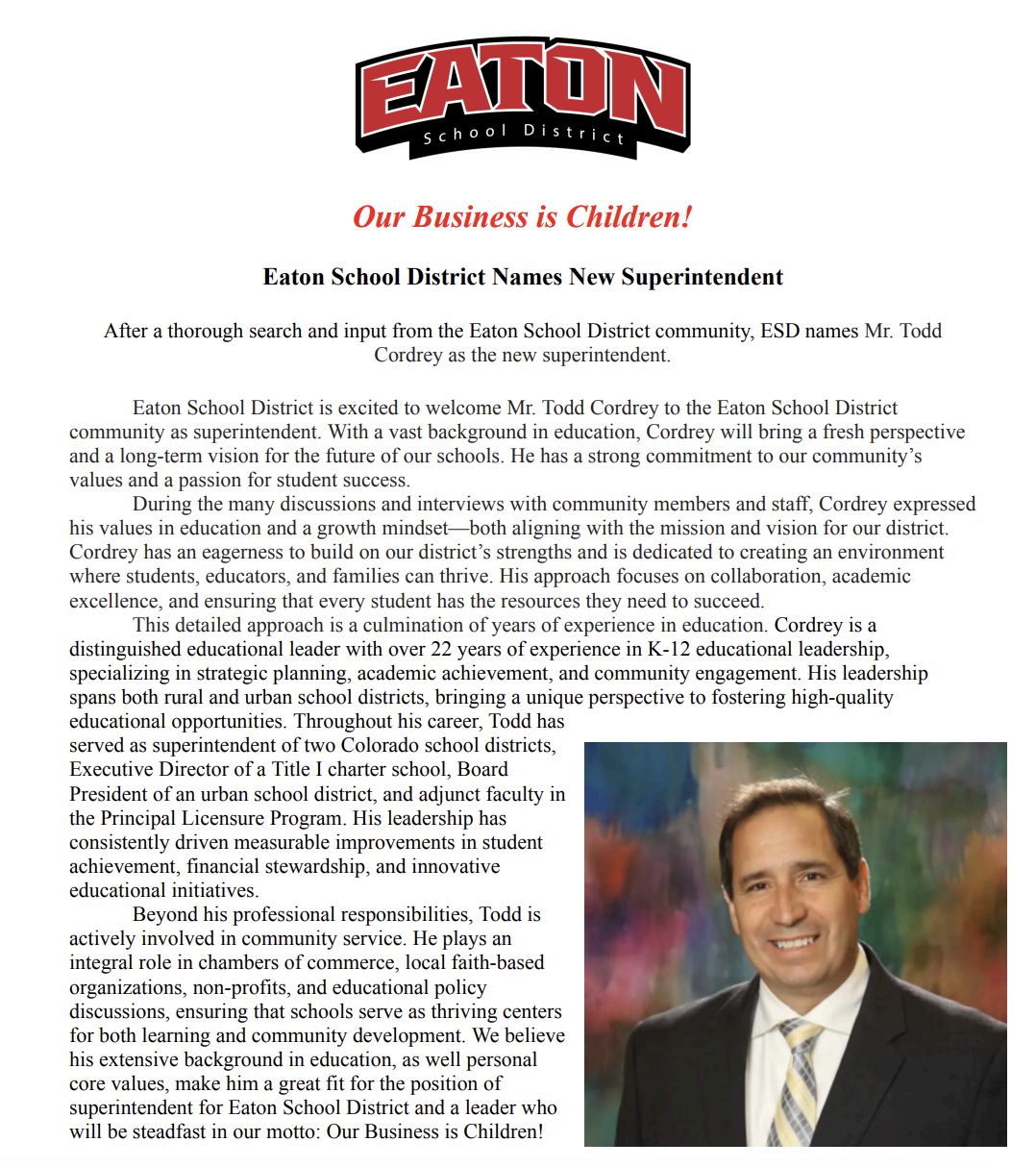 EATON
School District

Our Business is Children!

Eaton School District Names New Superintendent

After a thorough search and input from the Eaton School District community, ESD names Mr. Todd Cordrey as the new superintendent.

Eaton School District is excited to welcome Mr. Todd Cordrey to the Eaton School District community as superintendent. With a vast background in education, Cordrey will bring a fresh perspective and a long-term vision for the future of our schools. He has a strong commitment to our community's values and a passion for student success.

During the many discussions and interviews with community members and staff, Cordrey expressed his values in education and a growth mindset—both aligning with the mission and vision for our district. Cordrey has an eagerness to build on our district's strengths and is dedicated to creating an environment where students, educators, and families can thrive. His approach focuses on collaboration, academic excellence, and ensuring that every student has the resources they need to succeed.

This detailed approach is a culmination of years of experience in education. Cordrey is a distinguished educational leader with over 22 years of experience in K-12 educational leadership, specializing in strategic planning, academic achievement, and community engagement. His leadership spans both rural and urban school districts, bringing a unique perspective to fostering high-quality educational opportunities. Throughout his career, Todd has served as superintendent of two Colorado school districts, Executive Director of a Title I charter school, Board President of an urban school district, and adjunct faculty in the Principal Licensure Program. His leadership has consistently driven measurable improvements in student achievement, financial stewardship, and innovative educational initiatives.

Beyond his professional responsibilities, Todd is actively involved in community service. He plays an integral role in chambers of commerce, local faith-based organizations, non-profits, and educational policy discussions, ensuring that schools serve as thriving centers for both learning and community development. We believe his extensive background in education, as well personal core values, make him a great fit for the position of superintendent for Eaton School District and a leader who will be steadfast in our motto: Our Business is Children!